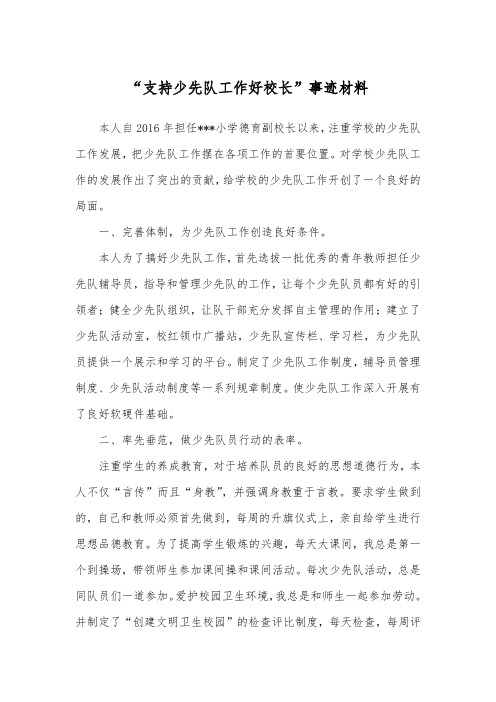 “支持少先队工作好校长”事迹材料

本人自2016年担任***小学德育副校长以来，注重学校的少先队工作发展，把少先队工作摆在各项工作的首要位置。对学校少先队工作的发展作出了突出的贡献，给学校的少先队工作开创了一个良好的局面。

一、完善体制，为少先队工作创造良好条件。

本人为了搞好少先队工作，首先选拔一批优秀的青年教师担任少先队辅导员，指导和管理少先队的工作，让每个少先队员都有好的引领者；健全少先队组织，让队干部充分发挥自主管理的作用；建立了少先队活动室，校红领巾广播站，少先队宣传栏、学习栏，为少先队员提供一个展示和学习的平台。制定了少先队工作制度，辅导员管理制度、少先队活动制度等一系列规章制度。使少先队工作深入开展有了良好软硬件基础。

二、率先垂范，做少先队员行动的表率。

注重学生的养成教育，对于培养队员的良好的思想道德行为，本人不仅“言传”而且“身教”，并强调身教重于言教。要求学生做到的，自己和教师必须首先做到，每周的升旗仪式上，亲自给学生进行思想品德教育。为了提高学生锻炼的兴趣，每天大课间，我总是第一个到操场，带领师生参加课间操和课间活动。每次少先队活动，总是同队员们一道参加。爱护校园卫生环境，我总是和师生一起参加劳动。并制定了“创建文明卫生校园”的检查评比制度，每天检查，每周评